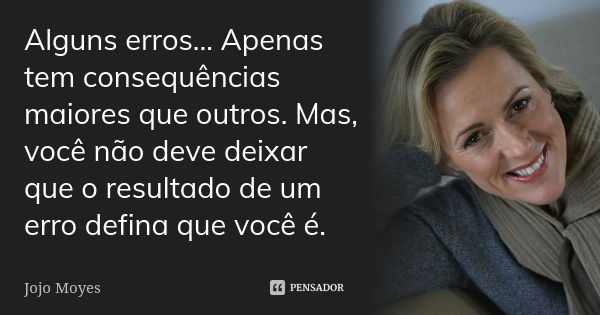 Alguns erros... Apenas tem consequências maiores que outros. Mas, você não deve deixar que o resultado de um erro defina que você é.

Jojo Moyes

PENSADOR